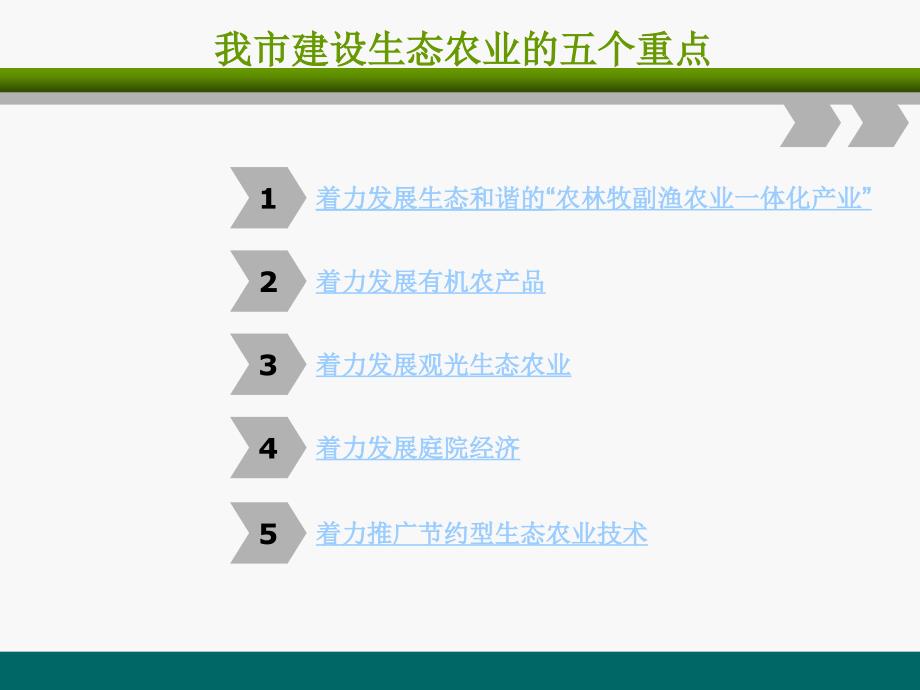 我市建设生态农业的五个重点

1 着力发展生态和谐的“农林牧副渔农业一体化产业”

2 着力发展有机农产品

3 着力发展观光生态农业

4 着力发展庭院经济

5 着力推广节约型生态农业技术